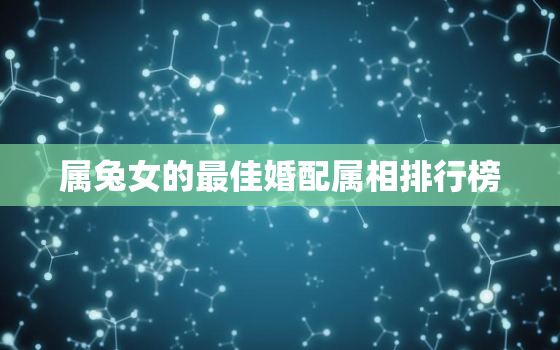 属兔女的最佳婚配属相排行榜